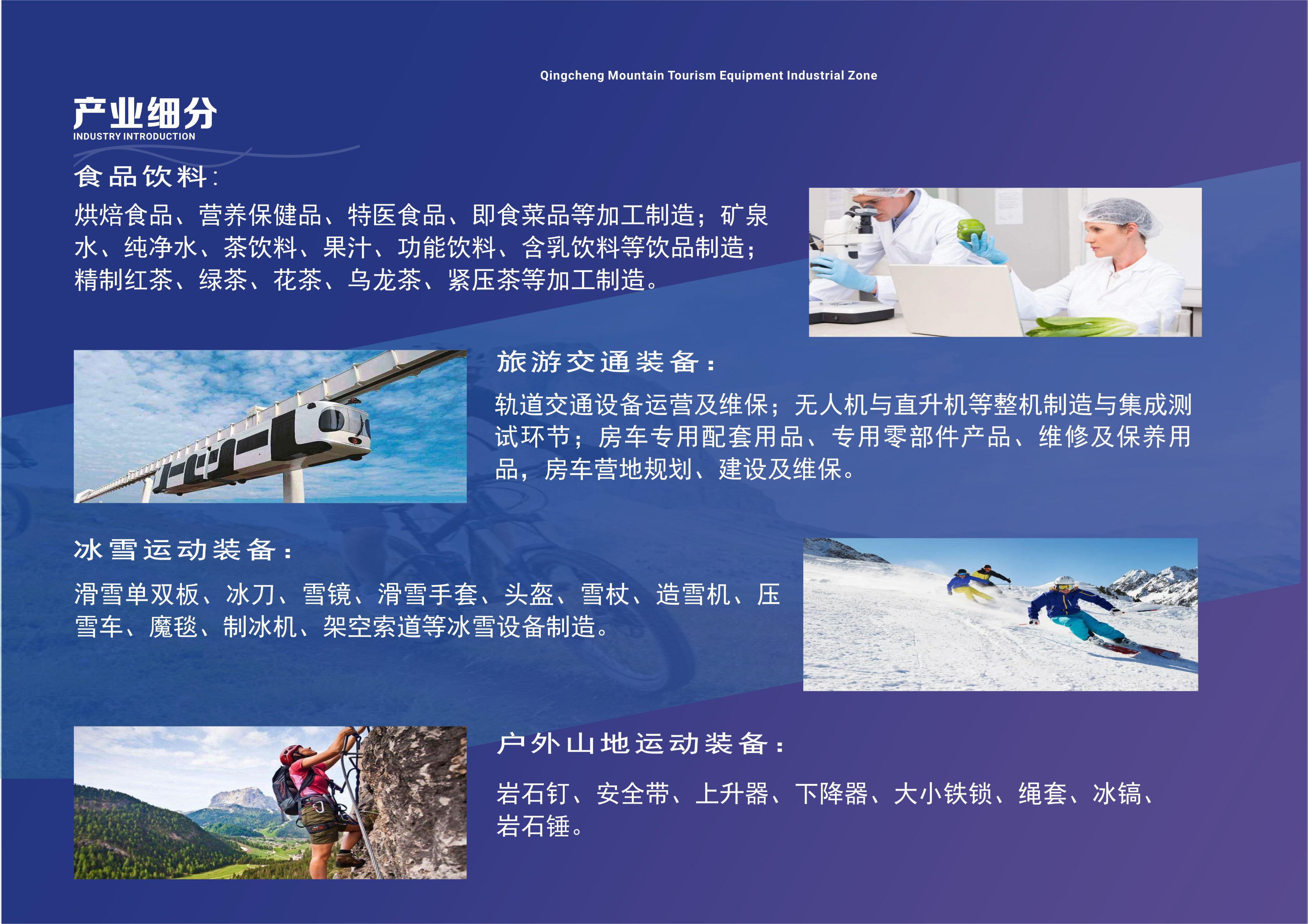 Qingcheng Mountain Tourism Equipment Industrial Zone

产业细分
INDUSTRY INTRODUCTION

食品饮料：

烘焙食品、营养保健品、特医食品、即食菜品等加工制造；矿泉水、纯净水、茶饮料、果汁、功能饮料、含乳饮料等饮品制造；精制红茶、绿茶、花茶、乌龙茶、紧压茶等加工制造。

旅游交通装备：

轨道交通设备运营及维保；无人机与直升机等整机制造与集成测试环节；房车专用配套用品、专用零部件产品、维修及保养用品，房车营地规划、建设及维保。

冰雪运动装备：

滑雪单双板、冰刀、雪镜、滑雪手套、头盔、雪杖、造雪机、压雪车、魔毯、制冰机、架空索道等冰雪设备制造。

户外山地运动装备：

岩石钉、安全带、上升器、下降器、大小铁锁、绳套、冰镐、岩石锤。